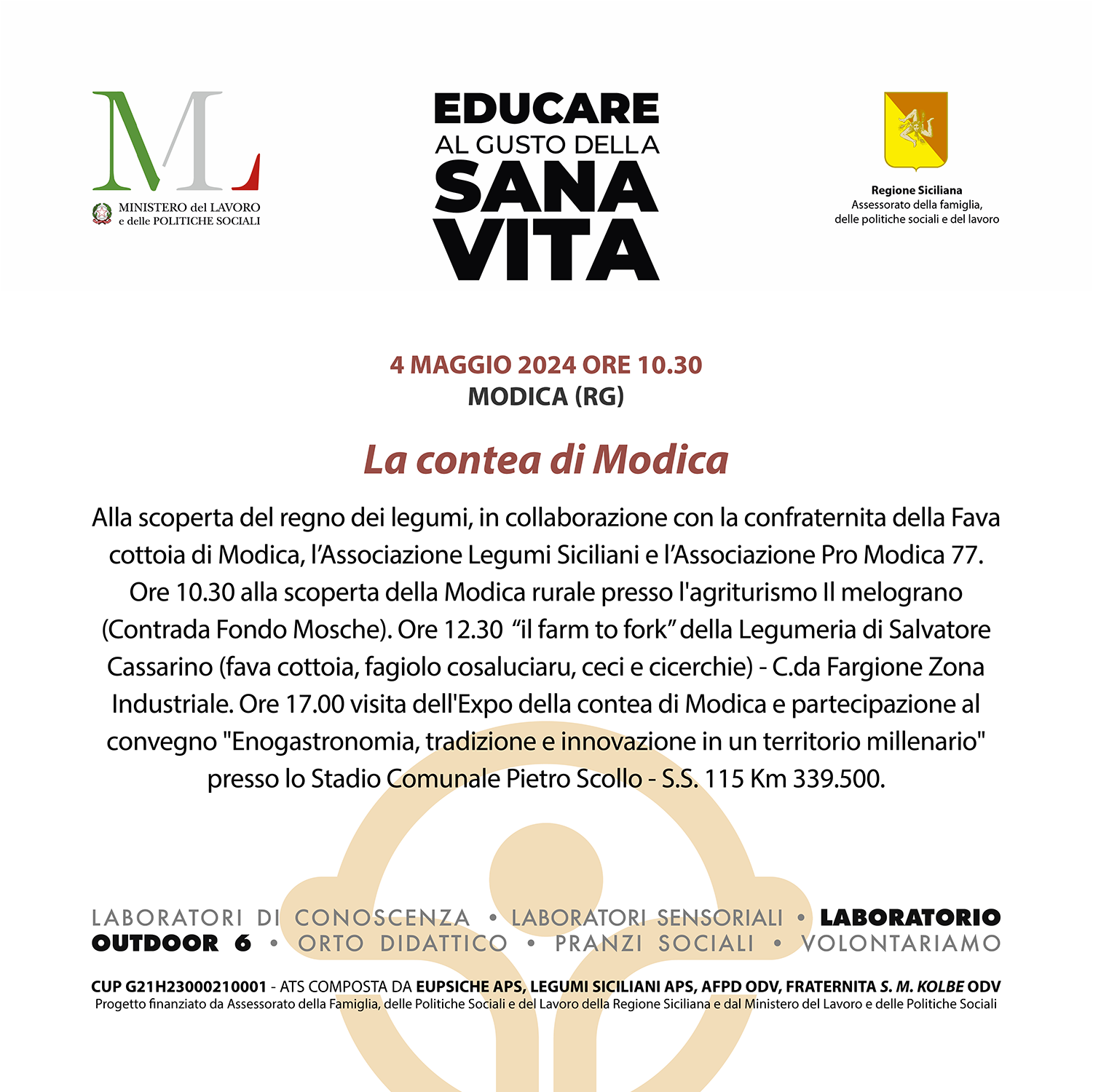 ML
MINISTERO del LAVORO e delle POLITICHE SOCIALI

EDUCARE AL GUSTO DELLA SANA VITA

Regione Siciliana
Assessorato della famiglia, delle politiche sociali e del lavoro

4 MAGGIO 2024 ORE 10.30
MODICA (RG)

La contea di Modica

Alla scoperta del regno dei legumi, in collaborazione con la confraternita della Fava cottoia di Modica, l'Associazione Legumi Siciliani e l'Associazione Pro Modica 77. Ore 10.30 alla scoperta della Modica rurale presso l'agriturismo Il melograno (Contrada Fondo Mosche). Ore 12.30 "il farm to fork" della Legumeria di Salvatore Cassarino (fava cottoia, fagiolo cosaluciaru, ceci e cicerchie) - C.da Fargione Zona Industriale. Ore 17.00 visita dell'Expo della contea di Modica e partecipazione al convegno "Enogastronomia, tradizione e innovazione in un territorio millenario" presso lo Stadio Comunale Pietro Scollo - S.S. 115 Km 339.500.

LABORATORI DI CONOSCENZA • LABORATORI SENSORIALI • LABORATORIO OUTDOOR 6 • ORTO DIDATTICO • PRANZI SOCIALI • VOLONTARIAMO

CUP G21H23000210001 - ATS COMPOSTA DA EUPSICHE APS, LEGUMI SICILIANI APS, AFPD ODV, FRATERNITA S. M. KOLBE ODV
Progetto finanziato da Assessorato della Famiglia, delle Politiche Sociali e del Lavoro della Regione Siciliana e dal Ministero del Lavoro e delle Politiche Sociali